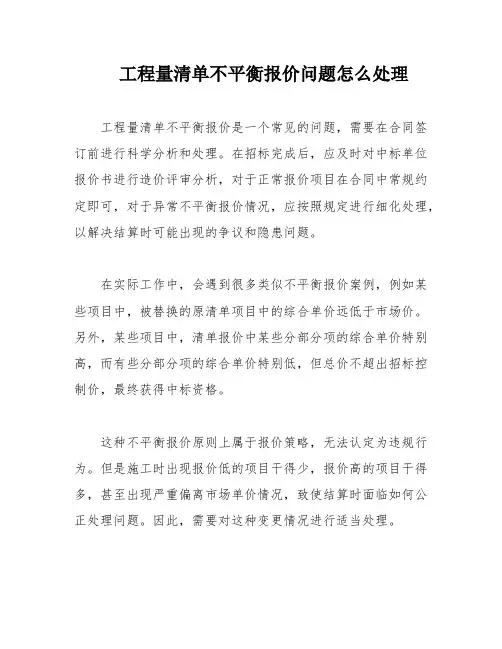 工程量清单不平衡报价问题怎么处理

工程量清单不平衡报价是一个常见的问题，需要在合同签订前进行科学分析和处理。在招标完成后，应及时对中标单位报价书进行造价评审分析，对于正常报价项目在合同中常规约定即可，对于异常不平衡报价情况，应按照规定进行细化处理，以解决结算时可能出现的争议和隐患问题。

在实际工作中，会遇到很多类似不平衡报价案例，例如某些项目中，被替换的原清单项目中的综合单价远低于市场价。另外，某些项目中，清单报价中某些分部分项的综合单价特别高，而有些分部分项的综合单价特别低，但总价不超出招标控制价，最终获得中标资格。

这种不平衡报价原则上属于报价策略，无法认定为违规行为。但是施工时出现报价低的项目干得少，报价高的项目干得多，甚至出现严重偏离市场单价情况，致使结算时面临如何公正处理问题。因此，需要对这种变更情况进行适当处理。